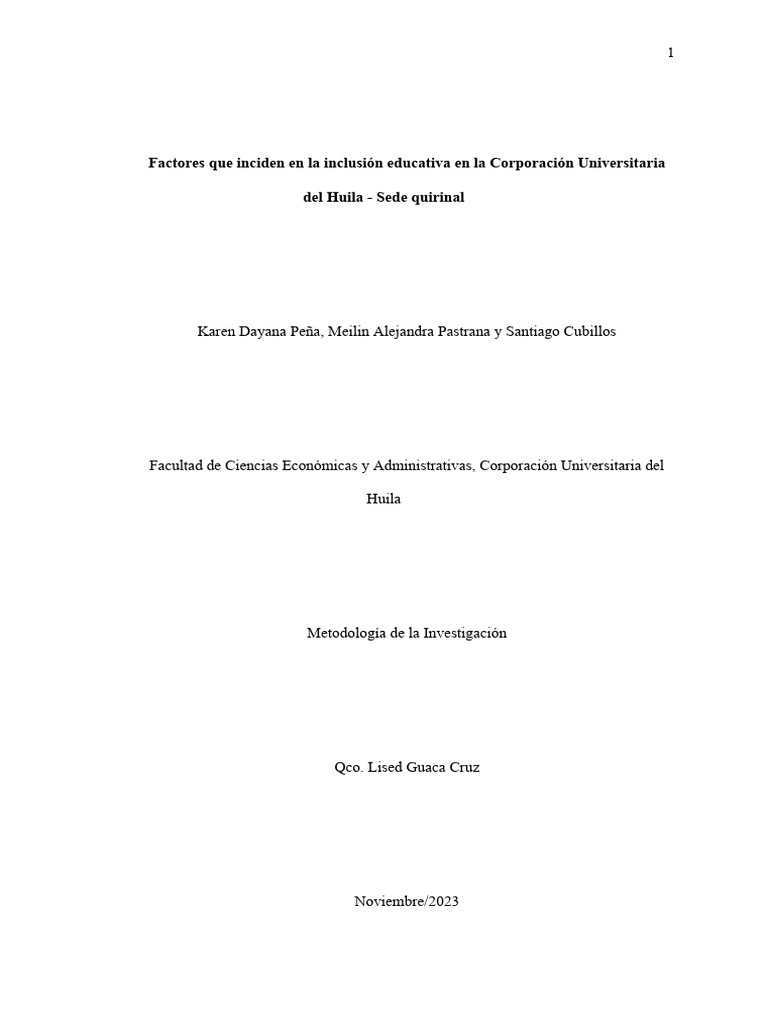 1

Factores que inciden en la inclusión educativa en la Corporación Universitaria del Huila - Sede quirinal

Karen Dayana Peña, Meilin Alejandra Pastrana y Santiago Cubillos

Facultad de Ciencias Económicas y Administrativas, Corporación Universitaria del Huila

Metodología de la Investigación

Qco. Lised Guaca Cruz

Noviembre/2023